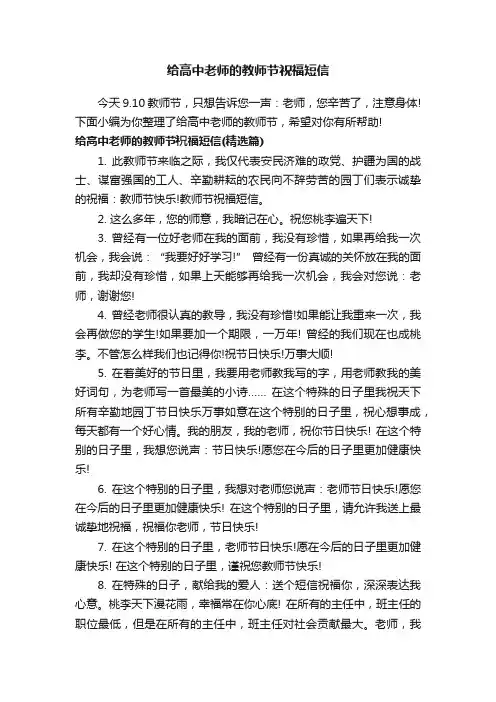 给高中老师的教师节祝福短信

今天 9.10 教师节，只想告诉您一声：老师，您辛苦了，注意身体!下面小编为你整理了给高中老师的教师节，希望对你有所帮助!

给高中老师的教师节祝福短信(精选篇)

1. 此教师节来临之际，我仅代表安民济难的政党、护疆为国的战士、谋富强国的工人、辛勤耕耘的农民向不辞劳苦的园丁们表示诚挚的祝福：教师节快乐!教师节祝福短信。

2. 这么多年，您的师意，我暗记在心。祝您桃李遍天下!

3. 曾经有一位好老师在我的面前，我没有珍惜，如果再给我一次机会，我会说：“我要好好学习!” 曾经有一份真诚的关怀放在我的面前，我却没有珍惜，如果上天能够再给我一次机会，我会对您说：老师，谢谢您!

4. 曾经老师很认真的教导，我没有珍惜!如果能让我重来一次，我会再做您的学生!如果要加一个期限，一万年! 曾经的我们现在也成桃李。不管怎么样我们也记得你!祝节日快乐!万事大顺!

5. 在着美好的节日里，我要用老师教我写的字，用老师教我的美好词句，为老师写一首最美的小诗…… 在这个特殊的日子里我祝天下所有辛勤地园丁节日快乐万事如意在这个特别的日子里，祝心想事成，每天都有一个好心情。我的朋友，我的老师，祝你节日快乐! 在这个特别的日子里，我想您说声：节日快乐!愿您在今后的日子里更加健康快乐!

6. 在这个特别的日子里，我想对老师您说声：老师节日快乐!愿您在今后的日子里更加健康快乐! 在这个特别的日子里，请允许我送上最诚挚地祝福，祝福你老师，节日快乐!

7. 在这个特别的日子里，老师节日快乐!愿在今后的日子里更加健康快乐! 在这个特别的日子里，谨祝您教师节快乐!

8. 在特殊的日子，献给我的爱人：送个短信祝福你，深深表达我心意。桃李天下漫花雨，幸福常在你心底! 在所有的主任中，班主任的职位最低，但是在所有的主任中，班主任对社会贡献最大。老师，我